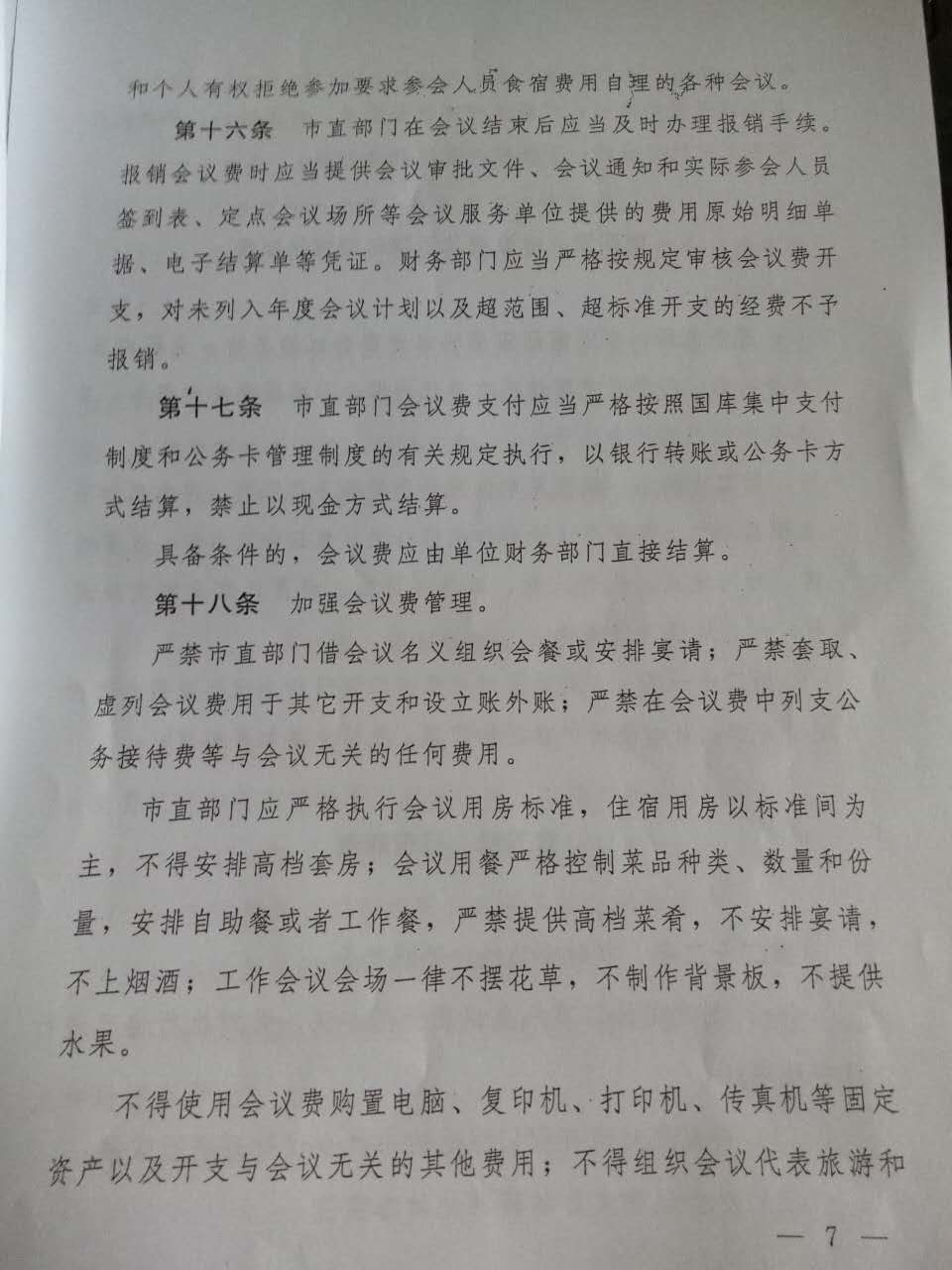 和个人有权拒绝参加要求参会人员食宿费用自理的各种会议。

第十六条 市直部门在会议结束后应当及时办理报销手续。报销会议费时应当提供会议审批文件、会议通知和实际参会人员签到表、定点会议场所等会议服务单位提供的费用原始明细单据、电子结算单等凭证。财务部门应当严格按规定审核会议费开支，对未列入年度会议计划以及超范围、超标准开支的经费不予报销。

第十七条 市直部门会议费支付应当严格按照国库集中支付制度和公务卡管理制度的有关规定执行，以银行转账或公务卡方式结算，禁止以现金方式结算。

具备条件的，会议费应由单位财务部门直接结算。

第十八条 加强会议费管理。

严禁市直部门借会议名义组织会餐或安排宴请；严禁套取、虚列会议费用于其它开支和设立账外账；严禁在会议费中列支公务接待费等与会议无关的任何费用。

市直部门应严格执行会议用房标准，住宿用房以标准间为主，不得安排高档套房；会议用餐严格控制菜品种类、数量和份量，安排自助餐或者工作餐，严禁提供高档菜肴，不安排宴请，不上烟酒；工作会议会场一律不摆花草，不制作背景板，不提供水果。

不得使用会议费购置电脑、复印机、打印机、传真机等固定资产以及开支与会议无关的其他费用；不得组织会议代表旅游和

— 7 —